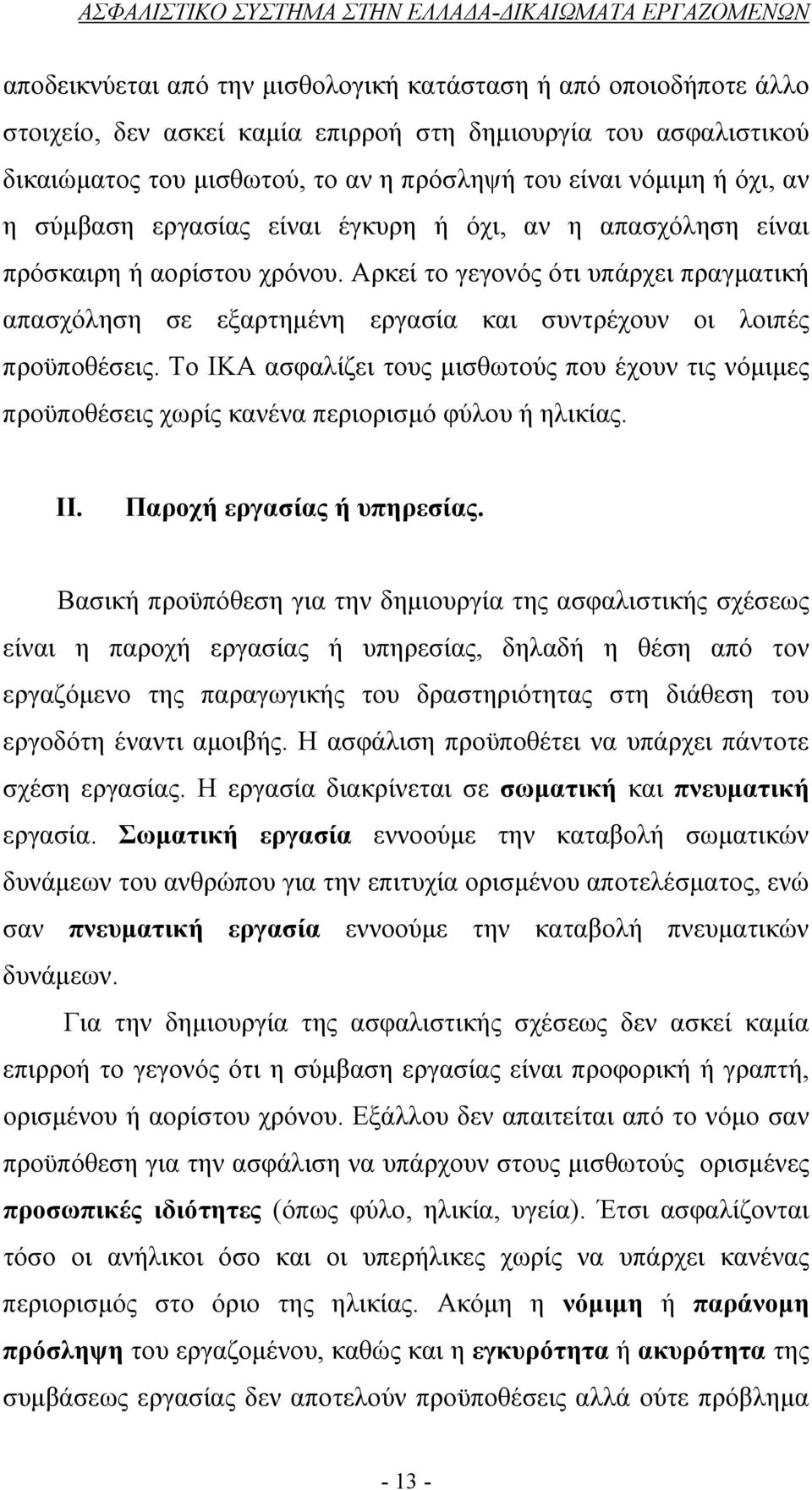 ΑΣΦΑΛΙΣΤΙΚΟ ΣΥΣΤΗΜΑ ΣΤΗΝ ΕΛΛΑΔΑ-ΔΙΚΑΙΩΜΑΤΑ ΕΡΓΑΖΟΜΕΝΩΝ

αποδεικνύεται από την μισθολογική κατάσταση ή από οποιοδήποτε άλλο στοιχείο, δεν ασκεί καμία επιρροή στη δημιουργία του ασφαλιστικού δικαιώματος του μισθωτού, το αν η πρόσληψή του είναι νόμιμη ή όχι, αν η σύμβαση εργασίας είναι έγκυρη ή όχι, αν η απασχόληση είναι πρόσκαιρη ή αορίστου χρόνου. Αρκεί το γεγονός ότι υπάρχει πραγματική απασχόληση σε εξαρτημένη εργασία και συντρέχουν οι λοιπές προϋποθέσεις. Το ΙΚΑ ασφαλίζει τους μισθωτούς που έχουν τις νόμιμες προϋποθέσεις χωρίς κανένα περιορισμό φύλου ή ηλικίας.

ΙΙ. Παροχή εργασίας ή υπηρεσίας.

Βασική προϋπόθεση για την δημιουργία της ασφαλιστικής σχέσεως είναι η παροχή εργασίας ή υπηρεσίας, δηλαδή η θέση από τον εργαζόμενο της παραγωγικής του δραστηριότητας στη διάθεση του εργοδότη έναντι αμοιβής. Η ασφάλιση προϋποθέτει να υπάρχει πάντοτε σχέση εργασίας. Η εργασία διακρίνεται σε σωματική και πνευματική εργασία. Σωματική εργασία εννοούμε την καταβολή σωματικών δυνάμεων του ανθρώπου για την επιτυχία ορισμένου αποτελέσματος, ενώ σαν πνευματική εργασία εννοούμε την καταβολή πνευματικών δυνάμεων.

Για την δημιουργία της ασφαλιστικής σχέσεως δεν ασκεί καμία επιρροή το γεγονός ότι η σύμβαση εργασίας είναι προφορική ή γραπτή, ορισμένου ή αορίστου χρόνου. Εξάλλου δεν απαιτείται από το νόμο σαν προϋπόθεση για την ασφάλιση να υπάρχουν στους μισθωτούς ορισμένες προσωπικές ιδιότητες (όπως φύλο, ηλικία, υγεία). Έτσι ασφαλίζονται τόσο οι ανήλικοι όσο και οι υπερήλικες χωρίς να υπάρχει κανένας περιορισμός στο όριο της ηλικίας. Ακόμη η νόμιμη ή παράνομη πρόσληψη του εργαζομένου, καθώς και η εγκυρότητα ή ακυρότητα της συμβάσεως εργασίας δεν αποτελούν προϋποθέσεις αλλά ούτε πρόβλημα

- 13 -